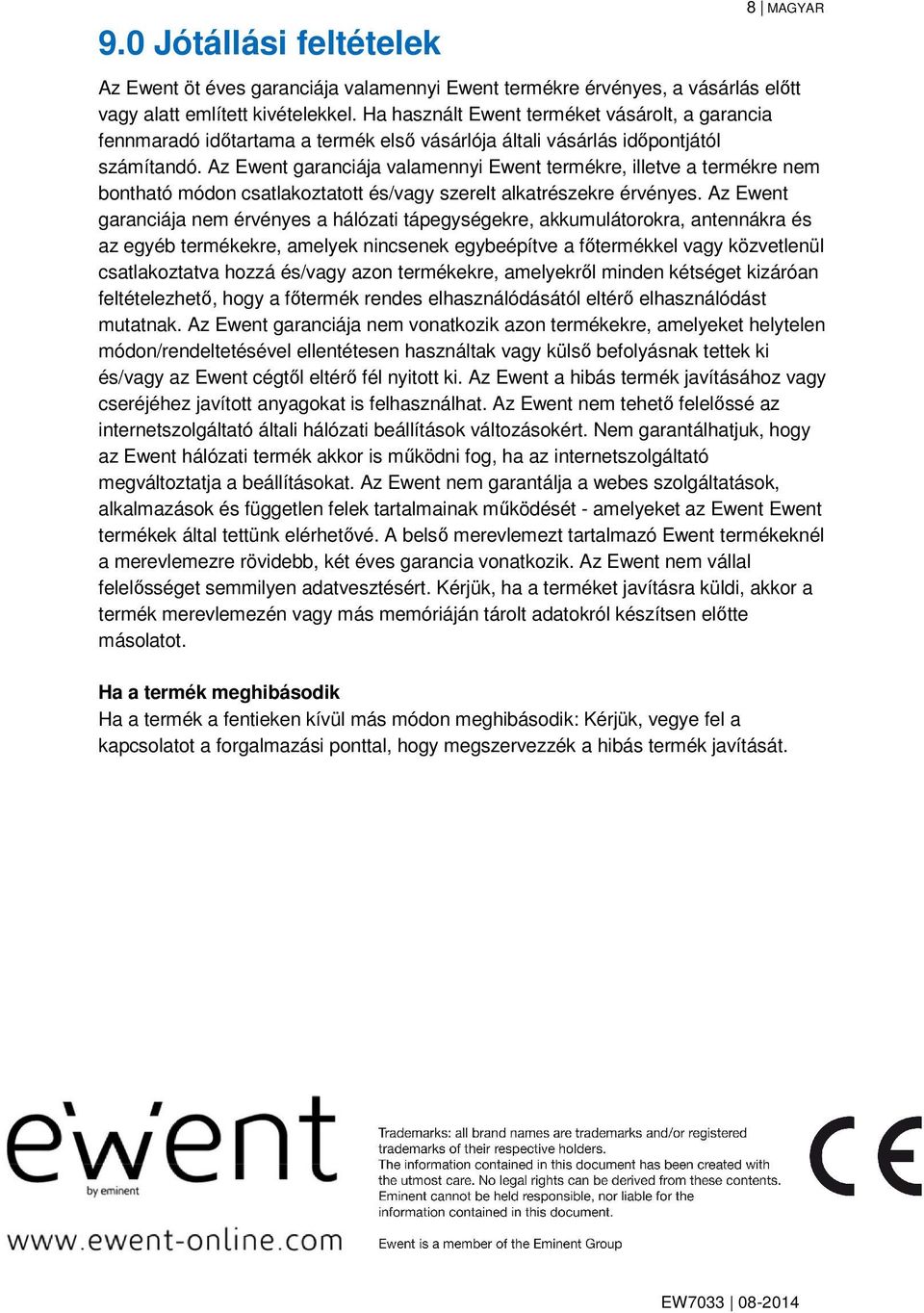 8 | MAGYAR

9.0 Jótállási feltételek

Az Ewent öt éves garanciája valamennyi Ewent termékre érvényes, a vásárlás előtt vagy alatt említett kivételekkel. Ha használt Ewent terméket vásárolt, a garancia fennmaradó időtartama a termék első vásárlója általi vásárlás időpontjától számítandó. Az Ewent garanciája valamennyi Ewent termékre, illetve a termékre nem bontható módon csatlakoztatott és/vagy szerelt alkatrészekre érvényes. Az Ewent garanciája nem érvényes a hálózati tápegységekre, akkumulátorokra, antennákra és az egyéb termékekre, amelyek nincsenek egybeépítve a főtermékkel vagy közvetlenül csatlakoztatva hozzá és/vagy azon termékekre, amelyekről minden kétséget kizáróan feltételezhető, hogy a főtermék rendes elhasználódásától eltérő elhasználódást mutatnak. Az Ewent garanciája nem vonatkozik azon termékekre, amelyeket helytelen módon/rendeltetésével ellentétesen használtak vagy külső befolyásnak tettek ki és/vagy az Ewent cégtől eltérő fél nyitott ki. Az Ewent a hibás termék javításához vagy cseréjéhez javított anyagokat is felhasználhat. Az Ewent nem tehető felelőssé az internetszolgáltató általi hálózati beállítások változásokért. Nem garantálhatjuk, hogy az Ewent hálózati termék akkor is működni fog, ha az internetszolgáltató megváltoztatja a beállításokat. Az Ewent nem garantálja a webes szolgáltatások, alkalmazások és független felek tartalmainak működését - amelyeket az Ewent Ewent termékek által tettünk elérhetővé. A belső merevlemezt tartalmazó Ewent termékeknél a merevlemezre rövidebb, két éves garancia vonatkozik. Az Ewent nem vállal felelősséget semmilyen adatvesztésért. Kérjük, ha a terméket javításra küldi, akkor a termék merevlemezén vagy más memóriáján tárolt adatokról készítsen előtte másolatot.

Ha a termék meghibásodik
Ha a termék a fentieken kívül más módon meghibásodik: Kérjük, vegye fel a kapcsolatot a forgalmazási ponttal, hogy megszervezzék a hibás termék javítását.

ewent
by eminent
www.ewent-online.com

Trademarks: all brand names are trademarks and/or registered trademarks of their respective holders.
The information contained in this document has been created with the utmost care. No legal rights can be derived from these contents. Eminent cannot be held responsible, nor liable for the information contained in this document.
Ewent is a member of the Eminent Group

CE

EW7033 | 08-2014